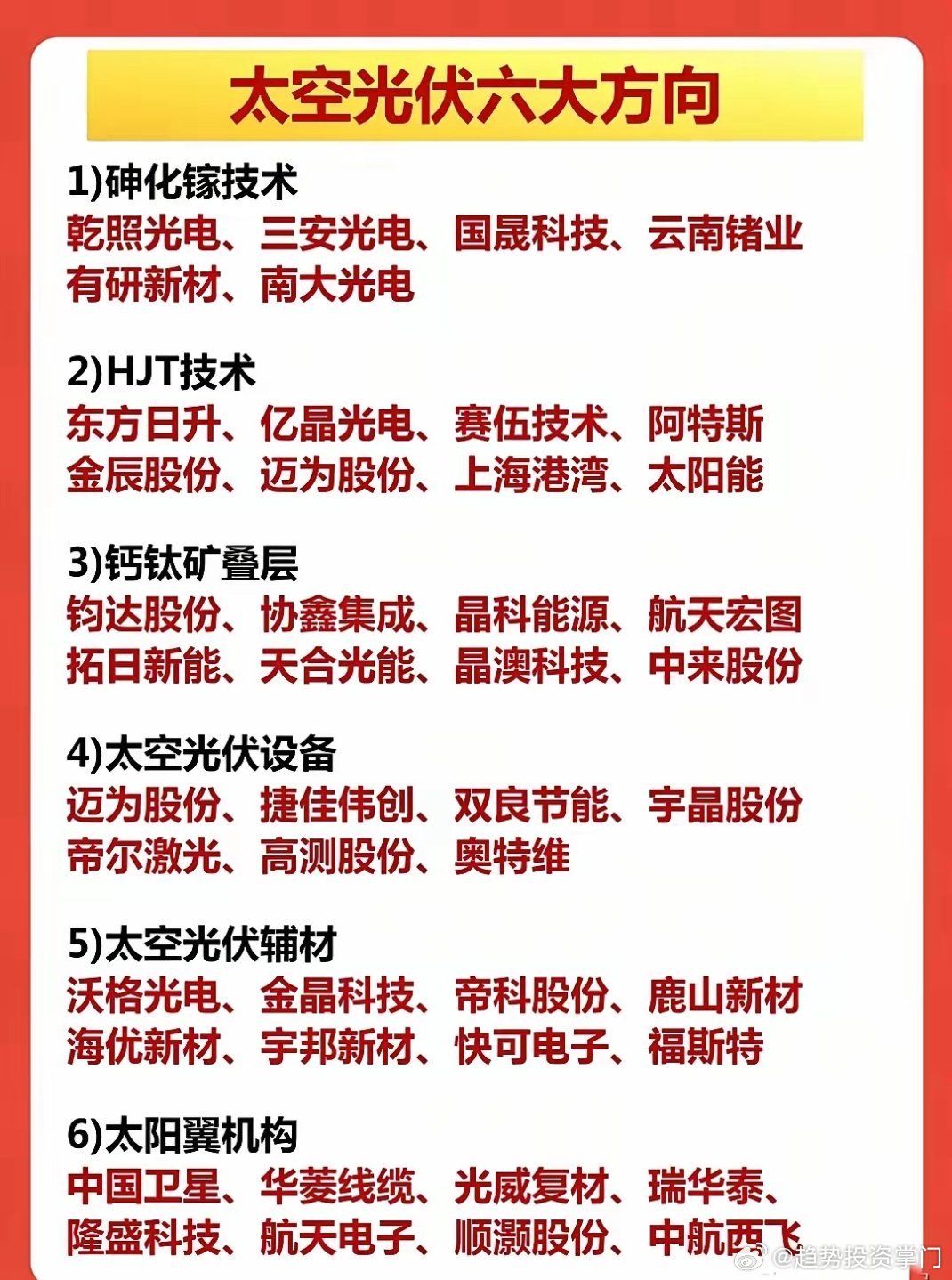 太空光伏六大方向

1)砷化镓技术
乾照光电、三安光电、国晟科技、云南锗业
有研新材、南大光电

2)HJT技术
东方日升、亿晶光电、赛伍技术、阿特斯
金辰股份、迈为股份、上海港湾、太阳能

3)钙钛矿叠层
钧达股份、协鑫集成、晶科能源、航天宏图
拓日新能、天合光能、晶澳科技、中来股份

4)太空光伏设备
迈为股份、捷佳伟创、双良节能、宇晶股份
帝尔激光、高测股份、奥特维

5)太空光伏辅材
沃格光电、金晶科技、帝科股份、鹿山新材
海优新材、宇邦新材、快可电子、福斯特

6)太阳翼机构
中国卫星、华菱线缆、光威复材、瑞华泰、
隆盛科技、航天电子、顺灏股份、中航西飞

@趋势投资掌门